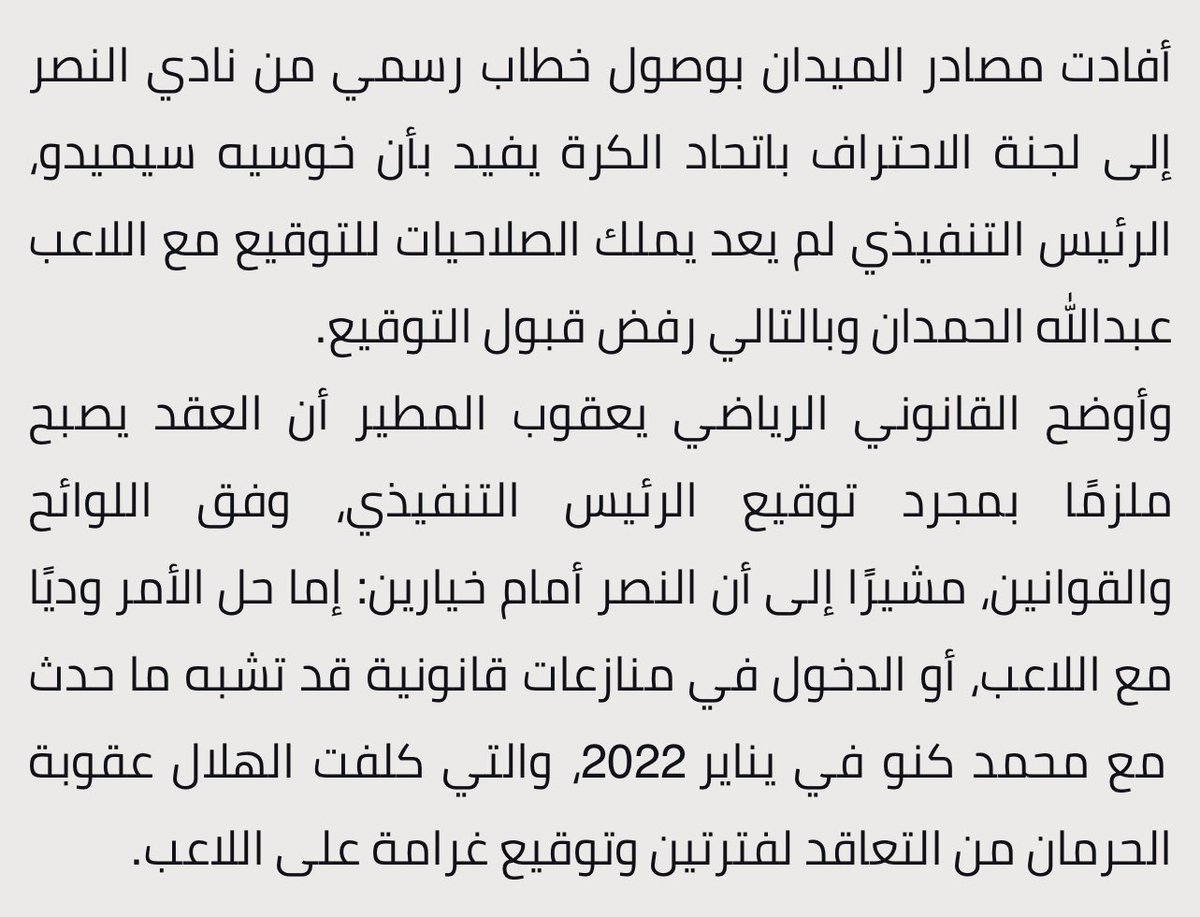 أفادت مصادر الميدان بوصول خطاب رسمي من نادي النصر إلى لجنة الاحتراف باتحاد الكرة يفيد بأن خوسيه سيميدو، الرئيس التنفيذي لم يعد يملك الصلاحيات للتوقيع مع اللاعب عبدالله الحمدان وبالتالي رفض قبول التوقيع.
وأوضح القانوني الرياضي يعقوب المطير أن العقد يصبح ملزمًا بمجرد توقيع الرئيس التنفيذي، وفق اللوائح والقوانين، مشيرًا إلى أن النصر أمام خيارين: إما حل الأمر وديًا مع اللاعب، أو الدخول في منازعات قانونية قد تشبه ما حدث مع محمد كنو في يناير 2022، والتي كلفت الهلال عقوبة الحرمان من التعاقد لفترتين وتوقيع غرامة على اللاعب.